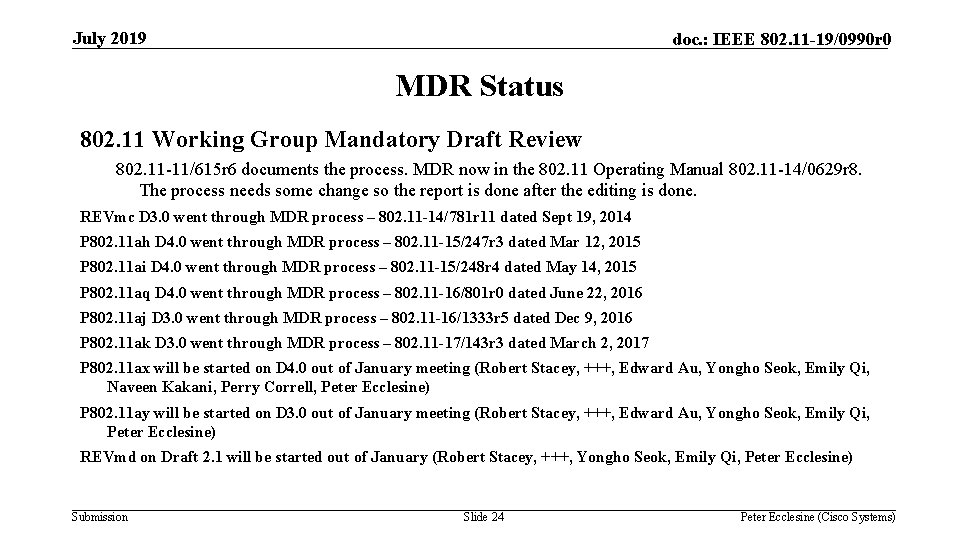 July 2019

doc.: IEEE 802.11-19/0990r0

MDR Status

802.11 Working Group Mandatory Draft Review

802.11-11/615r6 documents the process. MDR now in the 802.11 Operating Manual 802.11-14/0629r8. The process needs some change so the report is done after the editing is done.

REVmc D3.0 went through MDR process – 802.11-14/781r11 dated Sept 19, 2014

P802.11ah D4.0 went through MDR process – 802.11-15/247r3 dated Mar 12, 2015

P802.11ai D4.0 went through MDR process – 802.11-15/248r4 dated May 14, 2015

P802.11aq D4.0 went through MDR process – 802.11-16/801r0 dated June 22, 2016

P802.11aj D3.0 went through MDR process – 802.11-16/1333r5 dated Dec 9, 2016

P802.11ak D3.0 went through MDR process – 802.11-17/143r3 dated March 2, 2017

P802.11ax will be started on D4.0 out of January meeting (Robert Stacey, +++, Edward Au, Yongho Seok, Emily Qi, Naveen Kakani, Perry Correll, Peter Ecclesine)

P802.11ay will be started on D3.0 out of January meeting (Robert Stacey, +++, Edward Au, Yongho Seok, Emily Qi, Peter Ecclesine)

REVmd on Draft 2.1 will be started out of January (Robert Stacey, +++, Yongho Seok, Emily Qi, Peter Ecclesine)

Submission

Slide 24

Peter Ecclesine (Cisco Systems)